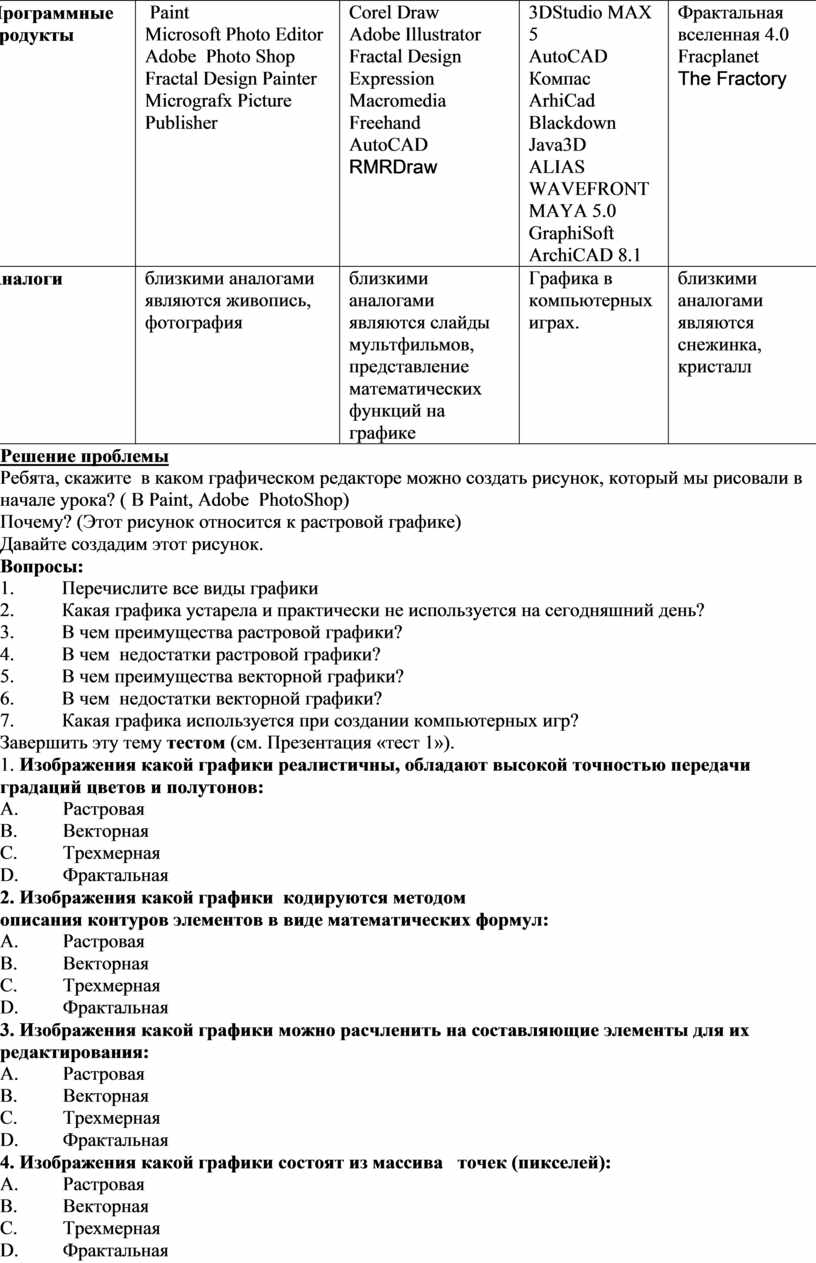 | рограммные родукты | Paint Microsoft Photo Editor Adobe Photo Shop Fractal Design Painter Micrografx Picture Publisher | Corel Draw Adobe Illustrator Fractal Design Expression Macromedia Freehand AutoCAD RMRDraw | 3DStudio MAX 5 AutoCAD Компас ArhiCad Blackdown Java3D ALIAS WAVEFRONT MAYA 5.0 GraphiSoft ArchiCAD 8.1 | Фрактальная вселенная 4.0 Fracplanet The Fractory |
|---|---|---|---|---|
| налоги | близкими аналогами являются живопись, фотография | близкими аналогами являются слайды мультфильмов, представление математических функций на графике | Графика в компьютерных играх. | близкими аналогами являются снежинка, кристалл |

Решение проблемы
Ребята, скажите в каком графическом редакторе можно создать рисунок, который мы рисовали в начале урока? ( В Paint, Adobe PhotoShop)
Почему? (Этот рисунок относится к растровой графике)
Давайте создадим этот рисунок.
Вопросы:
1. Перечислите все виды графики
2. Какая графика устарела и практически не используется на сегодняшний день?
3. В чем преимущества растровой графики?
4. В чем недостатки растровой графики?
5. В чем преимущества векторной графики?
6. В чем недостатки векторной графики?
7. Какая графика используется при создании компьютерных игр?
Завершить эту тему тестом (см. Презентация «тест 1»).
1. Изображения какой графики реалистичны, обладают высокой точностью передачи градаций цветов и полутонов:
A. Растровая
B. Векторная
C. Трехмерная
D. Фрактальная
2. Изображения какой графики кодируются методом описания контуров элементов в виде математических формул:
A. Растровая
B. Векторная
C. Трехмерная
D. Фрактальная
3. Изображения какой графики можно расчленить на составляющие элементы для их редактирования:
A. Растровая
B. Векторная
C. Трехмерная
D. Фрактальная
4. Изображения какой графики состоят из массива точек (пикселей):
A. Растровая
B. Векторная
C. Трехмерная
D. Фрактальная